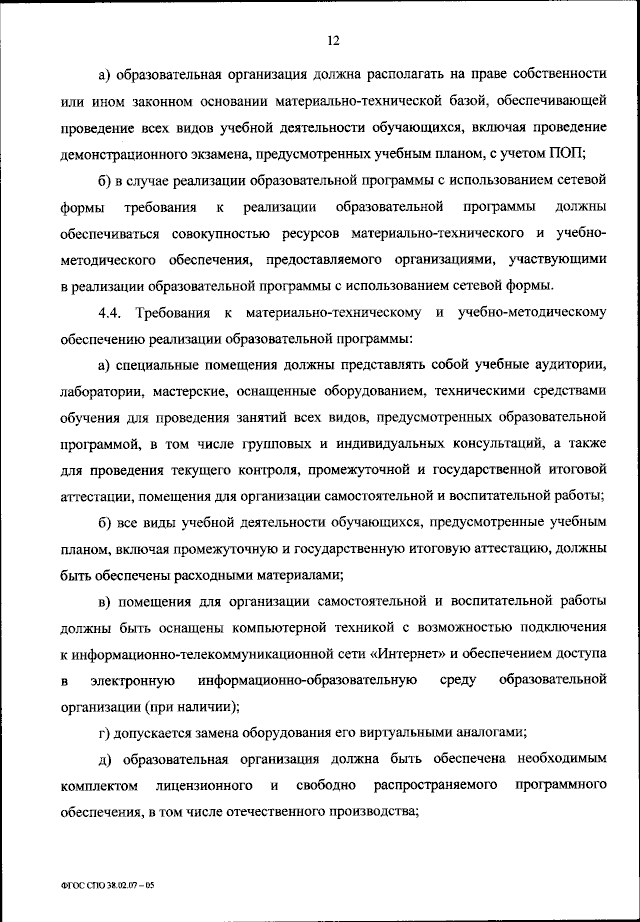 12

а) образовательная организация должна располагать на праве собственности или ином законном основании материально-технической базой, обеспечивающей проведение всех видов учебной деятельности обучающихся, включая проведение демонстрационного экзамена, предусмотренных учебным планом, с учетом ПОП;

б) в случае реализации образовательной программы с использованием сетевой формы требования к реализации образовательной программы должны обеспечиваться совокупностью ресурсов материально-технического и учебно-методического обеспечения, предоставляемого организациями, участвующими в реализации образовательной программы с использованием сетевой формы.

4.4. Требования к материально-техническому и учебно-методическому обеспечению реализации образовательной программы:

а) специальные помещения должны представлять собой учебные аудитории, лаборатории, мастерские, оснащенные оборудованием, техническими средствами обучения для проведения занятий всех видов, предусмотренных образовательной программой, в том числе групповых и индивидуальных консультаций, а также для проведения текущего контроля, промежуточной и государственной итоговой аттестации, помещения для организации самостоятельной и воспитательной работы;

б) все виды учебной деятельности обучающихся, предусмотренные учебным планом, включая промежуточную и государственную итоговую аттестацию, должны быть обеспечены расходными материалами;

в) помещения для организации самостоятельной и воспитательной работы должны быть оснащены компьютерной техникой с возможностью подключения к информационно-телекоммуникационной сети «Интернет» и обеспечением доступа в электронную информационно-образовательную среду образовательной организации (при наличии);

г) допускается замена оборудования его виртуальными аналогами;

д) образовательная организация должна быть обеспечена необходимым комплектом лицензионного и свободно распространяемого программного обеспечения, в том числе отечественного производства;

ФГОС СПО 38.02.07 – 05